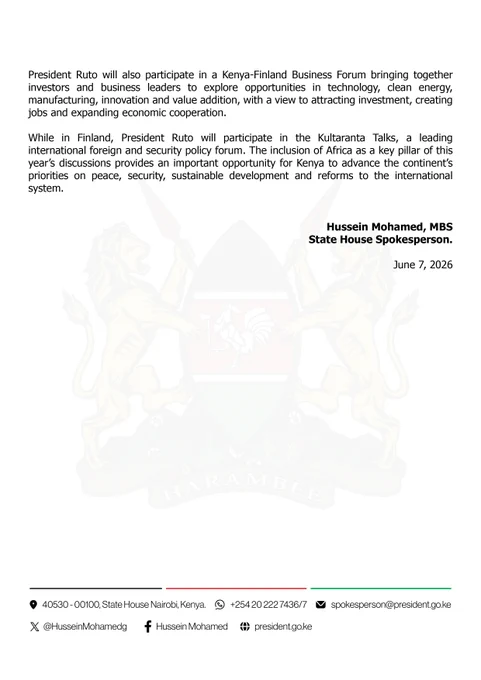 President Ruto will also participate in a Kenya-Finland Business Forum bringing together investors and business leaders to explore opportunities in technology, clean energy, manufacturing, innovation and value addition, with a view to attracting investment, creating jobs and expanding economic cooperation.

While in Finland, President Ruto will participate in the Kultaranta Talks, a leading international foreign and security policy forum. The inclusion of Africa as a key pillar of this year's discussions provides an important opportunity for Kenya to advance the continent's priorities on peace, security, sustainable development and reforms to the international system.

Hussein Mohamed, MBS
State House Spokesperson.

June 7, 2026

HARAMBEE

40530 - 00100, State House Nairobi, Kenya. +254 20 222 7436/7 spokesperson@president.go.ke

@HusseinMohamedg Hussein Mohamed president.go.ke